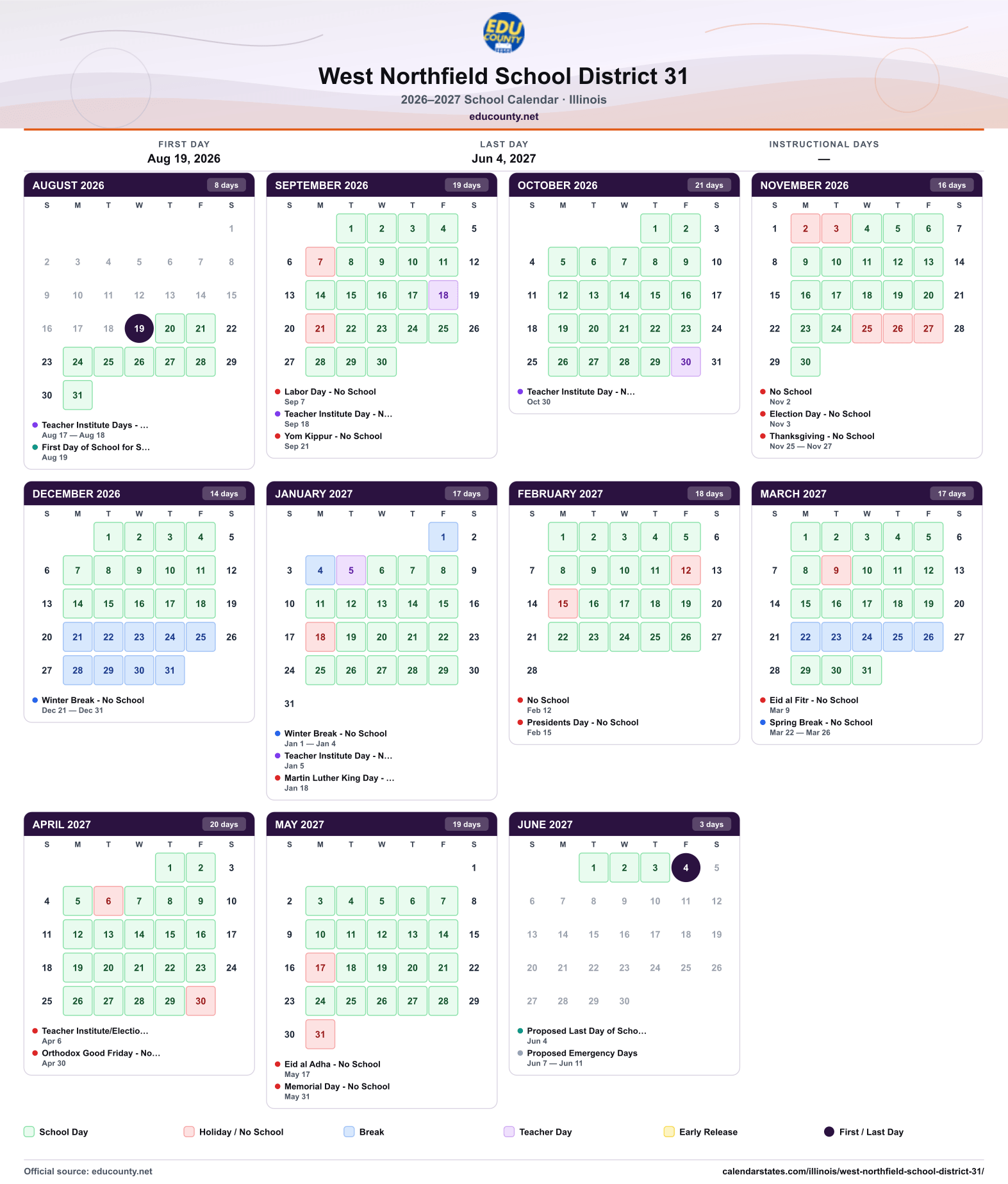 EDU COUNTY

West Northfield School District 31

2026–2027 School Calendar · Illinois

educounty.net

FIRST DAY
Aug 19, 2026

LAST DAY
Jun 4, 2027

INSTRUCTIONAL DAYS
—

AUGUST 2026 8 days

| S | M | T | W | T | F | S |
|---|---|---|---|---|---|---|
| | | | | | | 1 |
| 2 | 3 | 4 | 5 | 6 | 7 | 8 |
| 9 | 10 | 11 | 12 | 13 | 14 | 15 |
| 16 | 17 | 18 | 19 | 20 | 21 | 22 |
| 23 | 24 | 25 | 26 | 27 | 28 | 29 |
| 30 | 31 | | | | | |

• Teacher Institute Days - ...
Aug 17 — Aug 18
• First Day of School for S...
Aug 19

SEPTEMBER 2026 19 days

| S | M | T | W | T | F | S |
|---|---|---|---|---|---|---|
| | | 1 | 2 | 3 | 4 | 5 |
| 6 | 7 | 8 | 9 | 10 | 11 | 12 |
| 13 | 14 | 15 | 16 | 17 | 18 | 19 |
| 20 | 21 | 22 | 23 | 24 | 25 | 26 |
| 27 | 28 | 29 | 30 | | | |

• Labor Day - No School
Sep 7
• Teacher Institute Day - N...
Sep 18
• Yom Kippur - No School
Sep 21

OCTOBER 2026 21 days

| S | M | T | W | T | F | S |
|---|---|---|---|---|---|---|
| | | | | 1 | 2 | 3 |
| 4 | 5 | 6 | 7 | 8 | 9 | 10 |
| 11 | 12 | 13 | 14 | 15 | 16 | 17 |
| 18 | 19 | 20 | 21 | 22 | 23 | 24 |
| 25 | 26 | 27 | 28 | 29 | 30 | 31 |

• Teacher Institute Day - N...
Oct 30

NOVEMBER 2026 16 days

| S | M | T | W | T | F | S |
|---|---|---|---|---|---|---|
| 1 | 2 | 3 | 4 | 5 | 6 | 7 |
| 8 | 9 | 10 | 11 | 12 | 13 | 14 |
| 15 | 16 | 17 | 18 | 19 | 20 | 21 |
| 22 | 23 | 24 | 25 | 26 | 27 | 28 |
| 29 | 30 | | | | | |

• No School
Nov 2
• Election Day - No School
Nov 3
• Thanksgiving - No School
Nov 25 — Nov 27

DECEMBER 2026 14 days

| S | M | T | W | T | F | S |
|---|---|---|---|---|---|---|
| | | 1 | 2 | 3 | 4 | 5 |
| 6 | 7 | 8 | 9 | 10 | 11 | 12 |
| 13 | 14 | 15 | 16 | 17 | 18 | 19 |
| 20 | 21 | 22 | 23 | 24 | 25 | 26 |
| 27 | 28 | 29 | 30 | 31 | | |

• Winter Break - No School
Dec 21 — Dec 31

JANUARY 2027 17 days

| S | M | T | W | T | F | S |
|---|---|---|---|---|---|---|
| | | | | | 1 | 2 |
| 3 | 4 | 5 | 6 | 7 | 8 | 9 |
| 10 | 11 | 12 | 13 | 14 | 15 | 16 |
| 17 | 18 | 19 | 20 | 21 | 22 | 23 |
| 24 | 25 | 26 | 27 | 28 | 29 | 30 |
| 31 | | | | | | |

• Winter Break - No School
Jan 1 — Jan 4
• Teacher Institute Day - N...
Jan 5
• Martin Luther King Day - ...
Jan 18

FEBRUARY 2027 18 days

| S | M | T | W | T | F | S |
|---|---|---|---|---|---|---|
| | 1 | 2 | 3 | 4 | 5 | 6 |
| 7 | 8 | 9 | 10 | 11 | 12 | 13 |
| 14 | 15 | 16 | 17 | 18 | 19 | 20 |
| 21 | 22 | 23 | 24 | 25 | 26 | 27 |
| 28 | | | | | | |

• No School
Feb 12
• Presidents Day - No School
Feb 15

MARCH 2027 17 days

| S | M | T | W | T | F | S |
|---|---|---|---|---|---|---|
| | 1 | 2 | 3 | 4 | 5 | 6 |
| 7 | 8 | 9 | 10 | 11 | 12 | 13 |
| 14 | 15 | 16 | 17 | 18 | 19 | 20 |
| 21 | 22 | 23 | 24 | 25 | 26 | 27 |
| 28 | 29 | 30 | 31 | | | |

• Eid al Fitr - No School
Mar 9
• Spring Break - No School
Mar 22 — Mar 26

APRIL 2027 20 days

| S | M | T | W | T | F | S |
|---|---|---|---|---|---|---|
| | | | | 1 | 2 | 3 |
| 4 | 5 | 6 | 7 | 8 | 9 | 10 |
| 11 | 12 | 13 | 14 | 15 | 16 | 17 |
| 18 | 19 | 20 | 21 | 22 | 23 | 24 |
| 25 | 26 | 27 | 28 | 29 | 30 | |

• Teacher Institute/Electio...
Apr 6
• Orthodox Good Friday - No...
Apr 30

MAY 2027 19 days

| S | M | T | W | T | F | S |
|---|---|---|---|---|---|---|
| | | | | | | 1 |
| 2 | 3 | 4 | 5 | 6 | 7 | 8 |
| 9 | 10 | 11 | 12 | 13 | 14 | 15 |
| 16 | 17 | 18 | 19 | 20 | 21 | 22 |
| 23 | 24 | 25 | 26 | 27 | 28 | 29 |
| 30 | 31 | | | | | |

• Eid al Adha - No School
May 17
• Memorial Day - No School
May 31

JUNE 2027 3 days

| S | M | T | W | T | F | S |
|---|---|---|---|---|---|---|
| | | 1 | 2 | 3 | 4 | 5 |
| 6 | 7 | 8 | 9 | 10 | 11 | 12 |
| 13 | 14 | 15 | 16 | 17 | 18 | 19 |
| 20 | 21 | 22 | 23 | 24 | 25 | 26 |
| 27 | 28 | 29 | 30 | | | |

• Proposed Last Day of Scho...
Jun 4
• Proposed Emergency Days
Jun 7 — Jun 11

School Day
Holiday / No School
Break
Teacher Day
Early Release
First / Last Day

Official source: educounty.net
calendarstates.com/illinois/west-northfield-school-district-31/